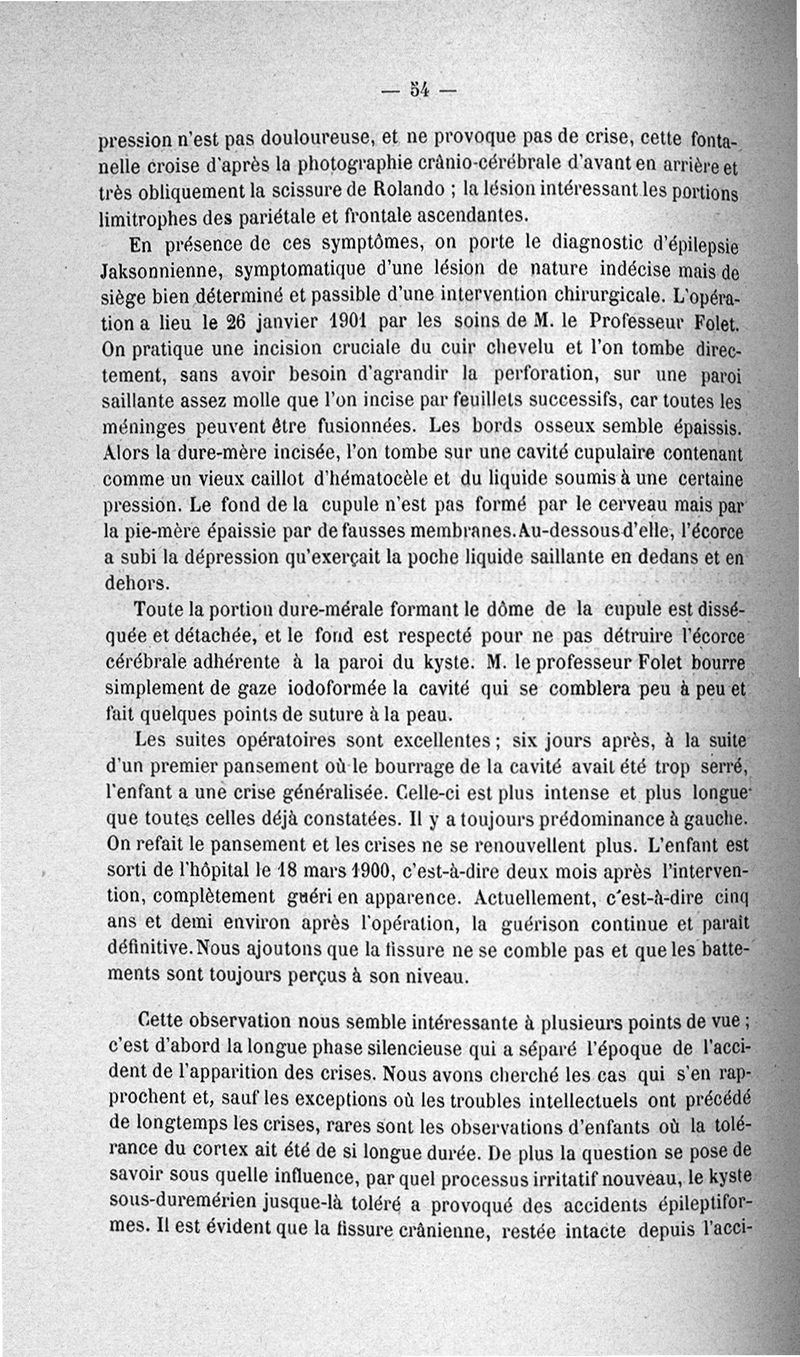 — 54 —

pression n'est pas douloureuse, et ne provoque pas de crise, cette fontanelle croise d'après la photographie crânio-cérébrale d'avant en arrière et très obliquement la scissure de Rolando ; la lésion intéressant les portions limitrophes des pariétale et frontale ascendantes.

En présence de ces symptômes, on porte le diagnostic d'épilepsie Jaksonnienne, symptomatique d'une lésion de nature indécise mais de siège bien déterminé et passible d'une intervention chirurgicale. L'opération a lieu le 26 janvier 1901 par les soins de M. le Professeur Folet. On pratique une incision cruciale du cuir chevelu et l'on tombe directement, sans avoir besoin d'agrandir la perforation, sur une paroi saillante assez molle que l'on incise par feuillets successifs, car toutes les méninges peuvent être fusionnées. Les bords osseux semble épaissis. Alors la dure-mère incisée, l'on tombe sur une cavité cupulaire contenant comme un vieux caillot d'hématocèle et du liquide soumis à une certaine pression. Le fond de la cupule n'est pas formé par le cerveau mais par la pie-mère épaissie par de fausses membranes. Au-dessous d'elle, l'écorce a subi la dépression qu'exerçait la poche liquide saillante en dedans et en dehors.

Toute la portion dure-mérale formant le dôme de la cupule est disséquée et détachée, et le fond est respecté pour ne pas détruire l'écorce cérébrale adhérente à la paroi du kyste. M. le professeur Folet bourre simplement de gaze iodoformée la cavité qui se comblera peu à peu et fait quelques points de suture à la peau.

Les suites opératoires sont excellentes ; six jours après, à la suite d'un premier pansement où le bourrage de la cavité avait été trop serré, l'enfant a une crise généralisée. Celle-ci est plus intense et plus longue que toutes celles déjà constatées. Il y a toujours prédominance à gauche. On refait le pansement et les crises ne se renouvellent plus. L'enfant est sorti de l'hôpital le 18 mars 1900, c'est-à-dire deux mois après l'intervention, complètement guéri en apparence. Actuellement, c'est-à-dire cinq ans et demi environ après l'opération, la guérison continue et parait définitive. Nous ajoutons que la fissure ne se comble pas et que les battements sont toujours perçus à son niveau.

Cette observation nous semble intéressante à plusieurs points de vue ; c'est d'abord la longue phase silencieuse qui a séparé l'époque de l'accident de l'apparition des crises. Nous avons cherché les cas qui s'en rapprochent et, sauf les exceptions où les troubles intellectuels ont précédé de longtemps les crises, rares sont les observations d'enfants où la tolérance du cortex ait été de si longue durée. De plus la question se pose de savoir sous quelle influence, par quel processus irritatif nouveau, le kyste sous-duremérien jusque-là toléré a provoqué des accidents épileptiformes. Il est évident que la fissure crânienne, restée intacte depuis l'acci-